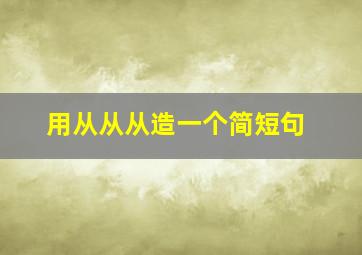 用从从从造一个简短句